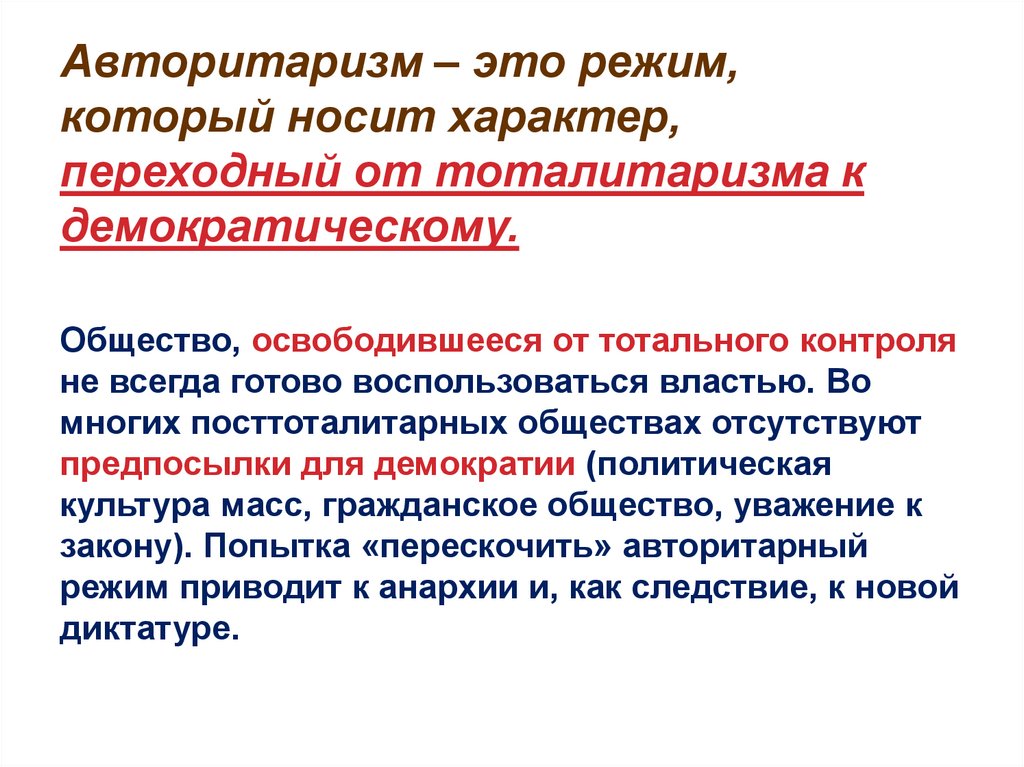 Авторитаризм – это режим, который носит характер, переходный от тоталитаризма к демократическому.

Общество, освободившееся от тотального контроля не всегда готово воспользоваться властью. Во многих посттоталитарных обществах отсутствуют предпосылки для демократии (политическая культура масс, гражданское общество, уважение к закону). Попытка «перескочить» авторитарный режим приводит к анархии и, как следствие, к новой диктатуре.